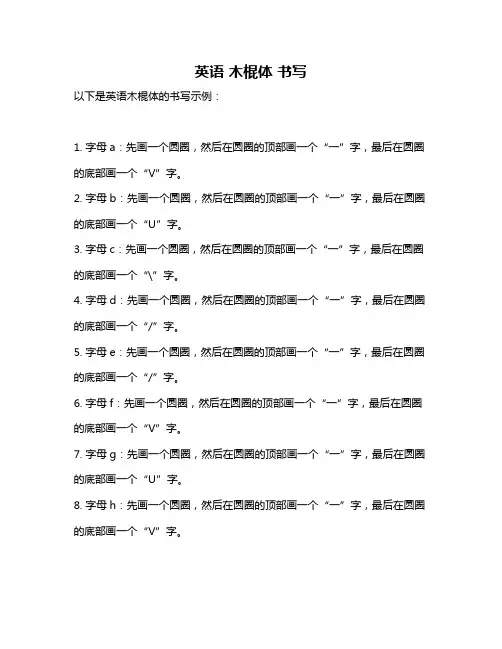 英语 木棍体 书写

以下是英语木棍体的书写示例：

1. 字母 a：先画一个圆圈，然后在圆圈的顶部画一个“一”字，最后在圆圈的底部画一个“V”字。

2. 字母 b：先画一个圆圈，然后在圆圈的顶部画一个“一”字，最后在圆圈的底部画一个“U”字。

3. 字母 c：先画一个圆圈，然后在圆圈的顶部画一个“一”字，最后在圆圈的底部画一个“\”字。

4. 字母 d：先画一个圆圈，然后在圆圈的顶部画一个“一”字，最后在圆圈的底部画一个“/”字。

5. 字母 e：先画一个圆圈，然后在圆圈的顶部画一个“一”字，最后在圆圈的底部画一个“/”字。

6. 字母 f：先画一个圆圈，然后在圆圈的顶部画一个“一”字，最后在圆圈的底部画一个“V”字。

7. 字母 g：先画一个圆圈，然后在圆圈的顶部画一个“一”字，最后在圆圈的底部画一个“U”字。

8. 字母 h：先画一个圆圈，然后在圆圈的顶部画一个“一”字，最后在圆圈的底部画一个“V”字。